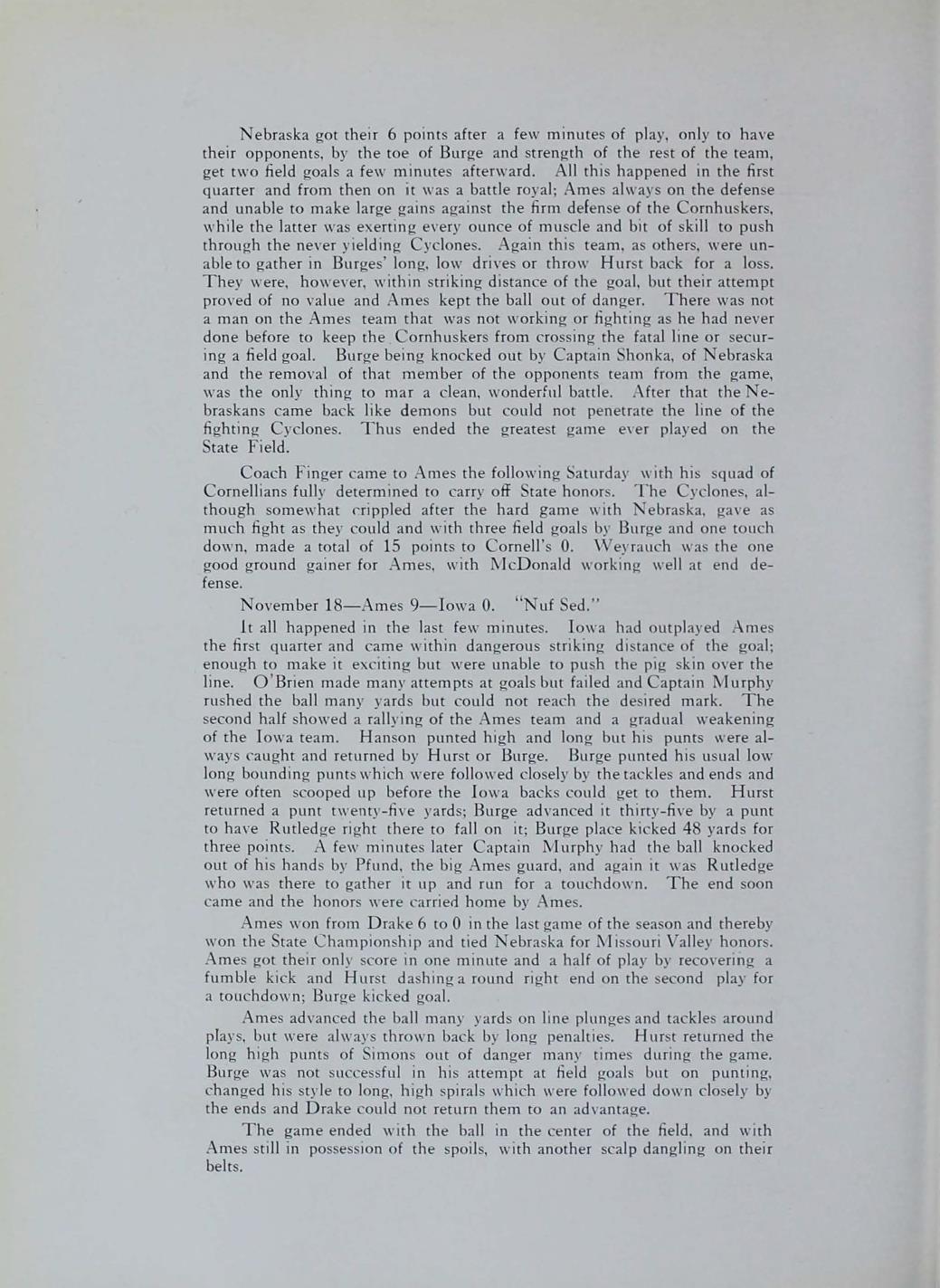 Nebraska got their 6 points after a few minutes of play, only to have their opponents, by the toe of Burge and strength of the rest of the team, get two field goals a few minutes afterward. All this happened in the first quarter and from then on it was a battle royal; Ames always on the defense and unable to make large gains against the firm defense of the Cornhuskers, while the latter was exerting every ounce of muscle and bit of skill to push through the never yielding Cyclones. Again this team, as others, were unable to gather in Burges' long, low drives or throw Hurst back for a loss. They were, however, within striking distance of the goal, but their attempt proved of no value and Ames kept the ball out of danger. There was not a man on the Ames team that was not working or fighting as he had never done before to keep the Cornhuskers from crossing the fatal line or securing a field goal. Burge being knocked out by Captain Shonka, of Nebraska and the removal of that member of the opponents team from the game, was the only thing to mar a clean, wonderful battle. After that the Nebraskans came back like demons but could not penetrate the line of the fighting Cyclones. Thus ended the greatest game ever played on the State Field.

Coach Finger came to Ames the following Saturday with his squad of Cornellians fully determined to carry off State honors. The Cyclones, although somewhat crippled after the hard game with Nebraska, gave as much fight as they could and with three field goals by Burge and one touch down, made a total of 15 points to Cornell's 0. Weyrauch was the one good ground gainer for Ames, with McDonald working well at end defense.

November 18—Ames 9—Iowa 0. "Nuf Sed."

It all happened in the last few minutes. Iowa had outplayed Ames the first quarter and came within dangerous striking distance of the goal; enough to make it exciting but were unable to push the pig skin over the line. O'Brien made many attempts at goals but failed and Captain Murphy rushed the ball many yards but could not reach the desired mark. The second half showed a rallying of the Ames team and a gradual weakening of the Iowa team. Hanson punted high and long but his punts were always caught and returned by Hurst or Burge. Burge punted his usual low long bounding punts which were followed closely by the tackles and ends and were often scooped up before the Iowa backs could get to them. Hurst returned a punt twenty-five yards; Burge advanced it thirty-five by a punt to have Rutledge right there to fall on it; Burge place kicked 48 yards for three points. A few minutes later Captain Murphy had the ball knocked out of his hands by Pfund, the big Ames guard, and again it was Rutledge who was there to gather it up and run for a touchdown. The end soon came and the honors were carried home by Ames.

Ames won from Drake 6 to 0 in the last game of the season and thereby won the State Championship and tied Nebraska for Missouri Valley honors. Ames got their only score in one minute and a half of play by recovering a fumble kick and Hurst dashing a round right end on the second play for a touchdown; Burge kicked goal.

Ames advanced the ball many yards on line plunges and tackles around plays, but were always thrown back by long penalties. Hurst returned the long high punts of Simons out of danger many times during the game. Burge was not successful in his attempt at field goals but on punting, changed his style to long, high spirals which were followed down closely by the ends and Drake could not return them to an advantage.

The game ended with the ball in the center of the field, and with Ames still in possession of the spoils, with another scalp dangling on their belts.